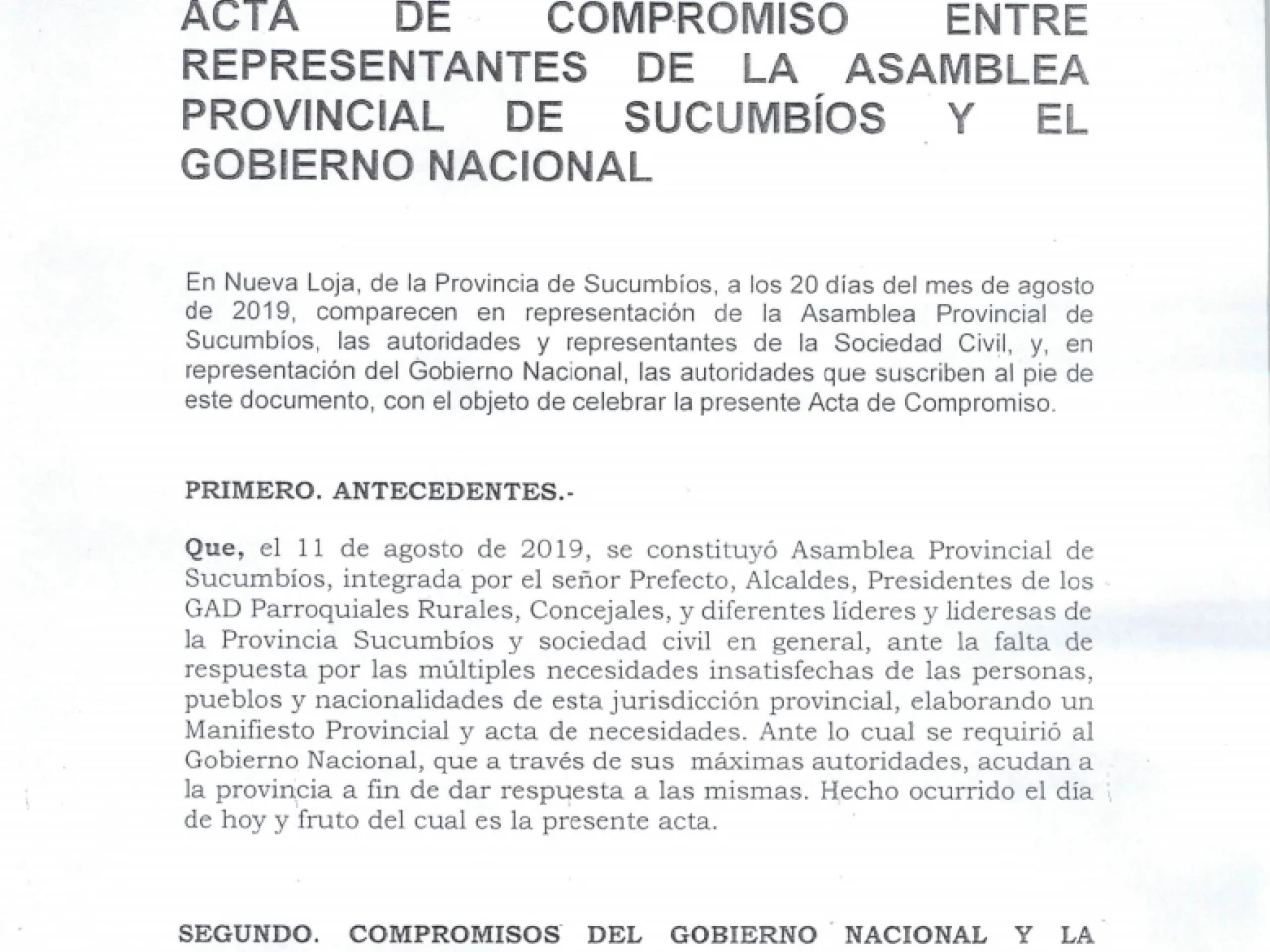 ACTA DE COMPROMISO ENTRE REPRESENTANTES DE LA ASAMBLEA PROVINCIAL DE SUCUMBÍOS Y EL GOBIERNO NACIONAL

En Nueva Loja, de la Provincia de Sucumbíos, a los 20 días del mes de agosto de 2019, comparecen en representación de la Asamblea Provincial de Sucumbíos, las autoridades y representantes de la Sociedad Civil, y, en representación del Gobierno Nacional, las autoridades que suscriben al pie de este documento, con el objeto de celebrar la presente Acta de Compromiso.

PRIMERO. ANTECEDENTES.-

Que, el 11 de agosto de 2019, se constituyó Asamblea Provincial de Sucumbíos, integrada por el señor Prefecto, Alcaldes, Presidentes de los GAD Parroquiales Rurales, Concejales, y diferentes líderes y lideresas de la Provincia Sucumbíos y sociedad civil en general, ante la falta de respuesta por las múltiples necesidades insatisfechas de las personas, pueblos y nacionalidades de esta jurisdicción provincial, elaborando un Manifiesto Provincial y acta de necesidades. Ante lo cual se requirió al Gobierno Nacional, que a través de sus máximas autoridades, acudan a la provincia a fin de dar respuesta a las mismas. Hecho ocurrido el día de hoy y fruto del cual es la presente acta.

SEGUNDO. COMPROMISOS DEL GOBIERNO NACIONAL Y LA